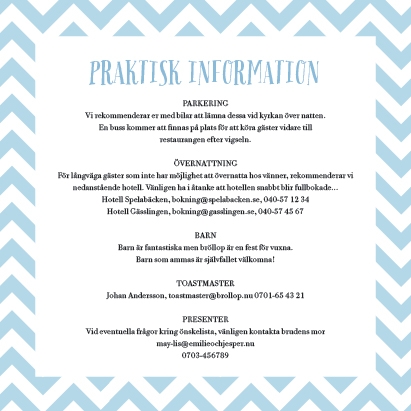 PRAKTISK INFORMATION

PARKERING
Vi rekommenderar er med bilar att lämna dessa vid kyrkan över natten. En buss kommer att finnas på plats för att köra gäster vidare till restaurangen efter vigseln.

ÖVERNATTNING
För långväga gäster som inte har möjlighet att övernatta hos vänner, rekommenderar vi nedanstående hotell. Vänligen ha i åtanke att hotellen snabbt blir fullbokade...
Hotell Spelabäcken, bokning@spelabacken.se, 040-57 12 34
Hotell Gässlingen, bokning@gasslingen.se, 040-57 45 67

BARN
Barn är fantastiska men bröllop är en fest för vuxna.
Barn som ammas är självfallet välkomna!

TOASTMASTER
Johan Andersson, toastmaster@brollop.nu 0701-65 43 21

PRESENTER
Vid eventuella frågor kring önskelista, vänligen kontakta brudens mor
may-lis@emilieochjesper.nu
0703-456789